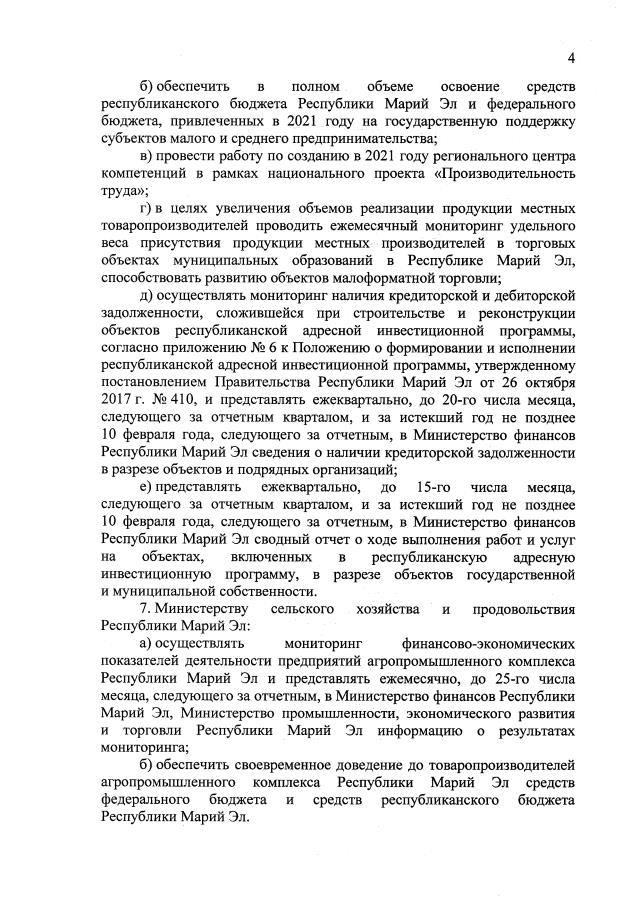 4

б) обеспечить в полном объеме освоение средств республиканского бюджета Республики Марий Эл и федерального бюджета, привлеченных в 2021 году на государственную поддержку субъектов малого и среднего предпринимательства;

в) провести работу по созданию в 2021 году регионального центра компетенций в рамках национального проекта «Производительность труда»;

г) в целях увеличения объемов реализации продукции местных товаропроизводителей проводить ежемесячный мониторинг удельного веса присутствия продукции местных производителей в торговых объектах муниципальных образований в Республике Марий Эл, способствовать развитию объектов малоформатной торговли;

д) осуществлять мониторинг наличия кредиторской и дебиторской задолженности, сложившейся при строительстве и реконструкции объектов республиканской адресной инвестиционной программы, согласно приложению № 6 к Положению о формировании и исполнении республиканской адресной инвестиционной программы, утвержденному постановлением Правительства Республики Марий Эл от 26 октября 2017 г. № 410, и представлять ежеквартально, до 20-го числа месяца, следующего за отчетным кварталом, и за истекший год не позднее 10 февраля года, следующего за отчетным, в Министерство финансов Республики Марий Эл сведения о наличии кредиторской задолженности в разрезе объектов и подрядных организаций;

е) представлять ежеквартально, до 15-го числа месяца, следующего за отчетным кварталом, и за истекший год не позднее 10 февраля года, следующего за отчетным, в Министерство финансов Республики Марий Эл сводный отчет о ходе выполнения работ и услуг на объектах, включенных в республиканскую адресную инвестиционную программу, в разрезе объектов государственной и муниципальной собственности.

7. Министерству сельского хозяйства и продовольствия Республики Марий Эл:

а) осуществлять мониторинг финансово-экономических показателей деятельности предприятий агропромышленного комплекса Республики Марий Эл и представлять ежемесячно, до 25-го числа месяца, следующего за отчетным, в Министерство финансов Республики Марий Эл, Министерство промышленности, экономического развития и торговли Республики Марий Эл информацию о результатах мониторинга;

б) обеспечить своевременное доведение до товаропроизводителей агропромышленного комплекса Республики Марий Эл средств федерального бюджета и средств республиканского бюджета Республики Марий Эл.